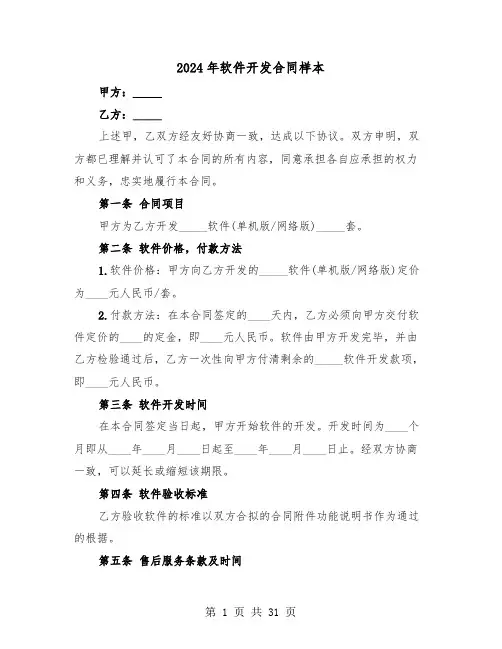 2024年软件开发合同样本

甲方：_____

乙方：_____

上述甲，乙双方经友好协商一致，达成以下协议。双方申明，双方都已理解并认可了本合同的所有内容，同意承担各自应承担的权力和义务，忠实地履行本合同。

第一条 合同项目

甲方为乙方开发_____软件(单机版/网络版)_____套。

第二条 软件价格，付款方法

1.软件价格：甲方向乙方开发的_____软件(单机版/网络版)定价为____元人民币/套。

2.付款方法：在本合同签定的____天内，乙方必须向甲方交付软件定价的____的定金，即____元人民币。软件由甲方开发完毕，并由乙方检验通过后，乙方一次性向甲方付清剩余的_____软件开发款项，即____元人民币。

第三条 软件开发时间

在本合同签定当日起，甲方开始软件的开发。开发时间为____个月即从____年____月____日起至____年____月____日止。经双方协商一致，可以延长或缩短该期限。

第四条 软件验收标准

乙方验收软件的标准以双方合拟的合同附件功能说明书作为通过的根据。

第五条 售后服务条款及时间

第 1 页 共 31 页